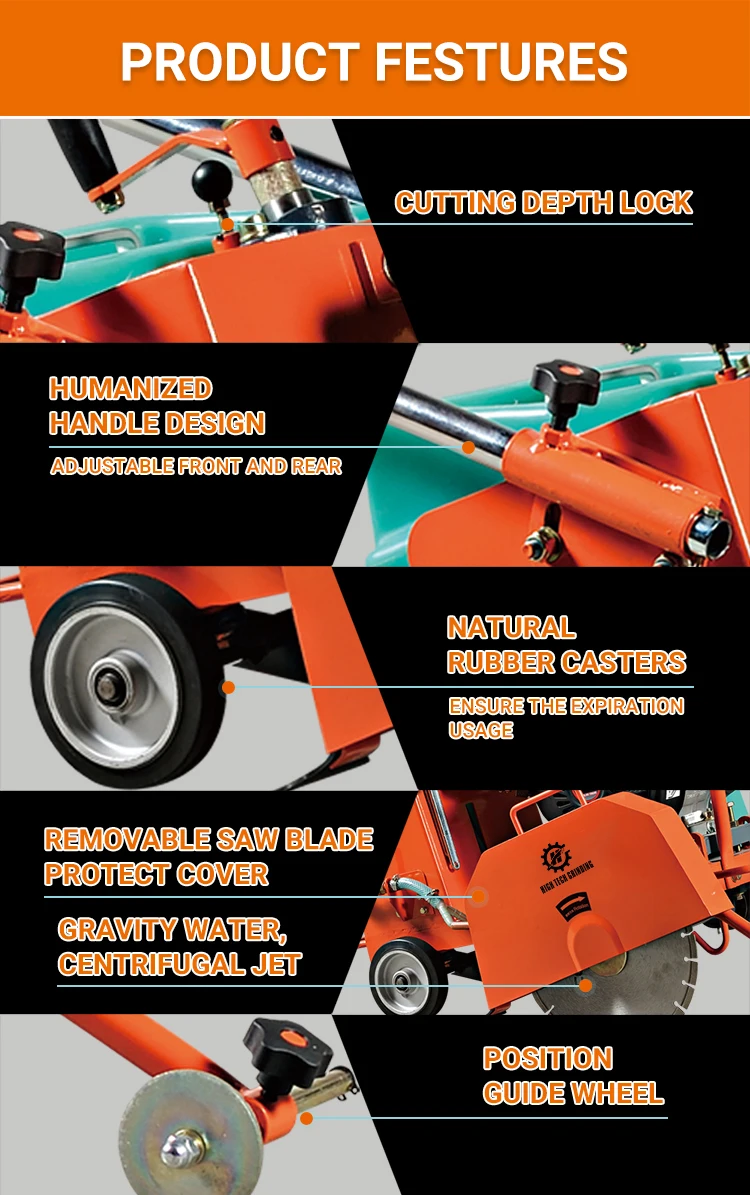 PRODUCT FESTURES

CUTTING DEPTH LOCK

HUMANIZED
HANDLE DESIGN

ADJUSTABLE FRONT AND REAR

NATURAL
RUBBER CASTERS

ENSURE THE EXPIRATION USAGE

REMOVABLE SAW BLADE
PROTECT COVER

GRAVITY WATER,
CENTRIFUGAL JET

HIGH TECH GRINDING

POSITION
GUIDE WHEEL